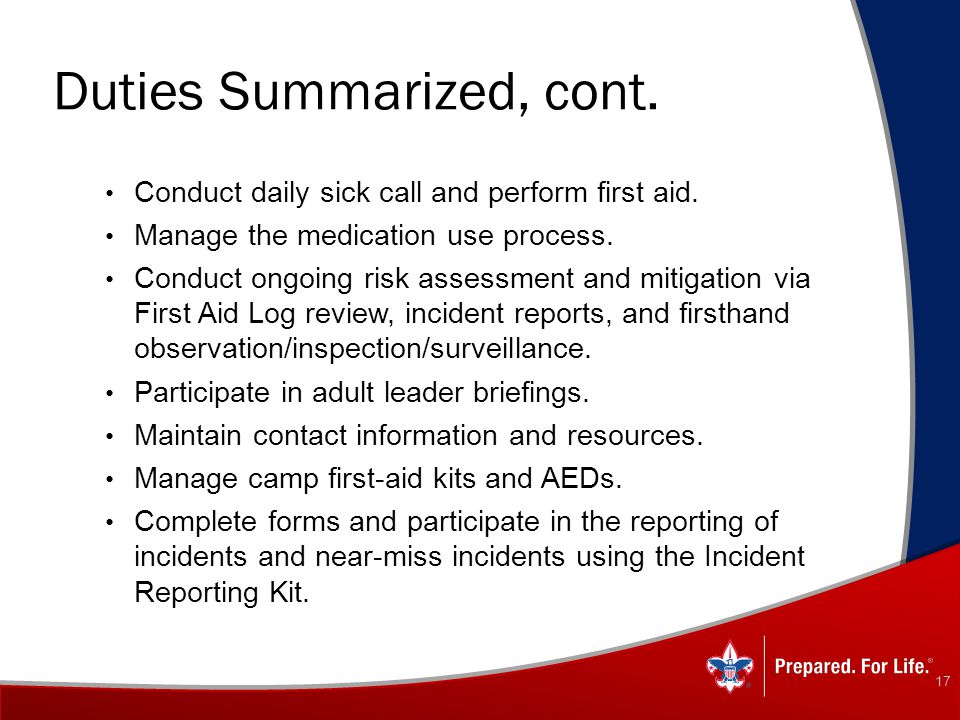 Duties Summarized, cont.

• Conduct daily sick call and perform first aid.
• Manage the medication use process.
• Conduct ongoing risk assessment and mitigation via First Aid Log review, incident reports, and firsthand observation/inspection/surveillance.
• Participate in adult leader briefings.
• Maintain contact information and resources.
• Manage camp first-aid kits and AEDs.
• Complete forms and participate in the reporting of incidents and near-miss incidents using the Incident Reporting Kit.

Prepared. For Life.®
17